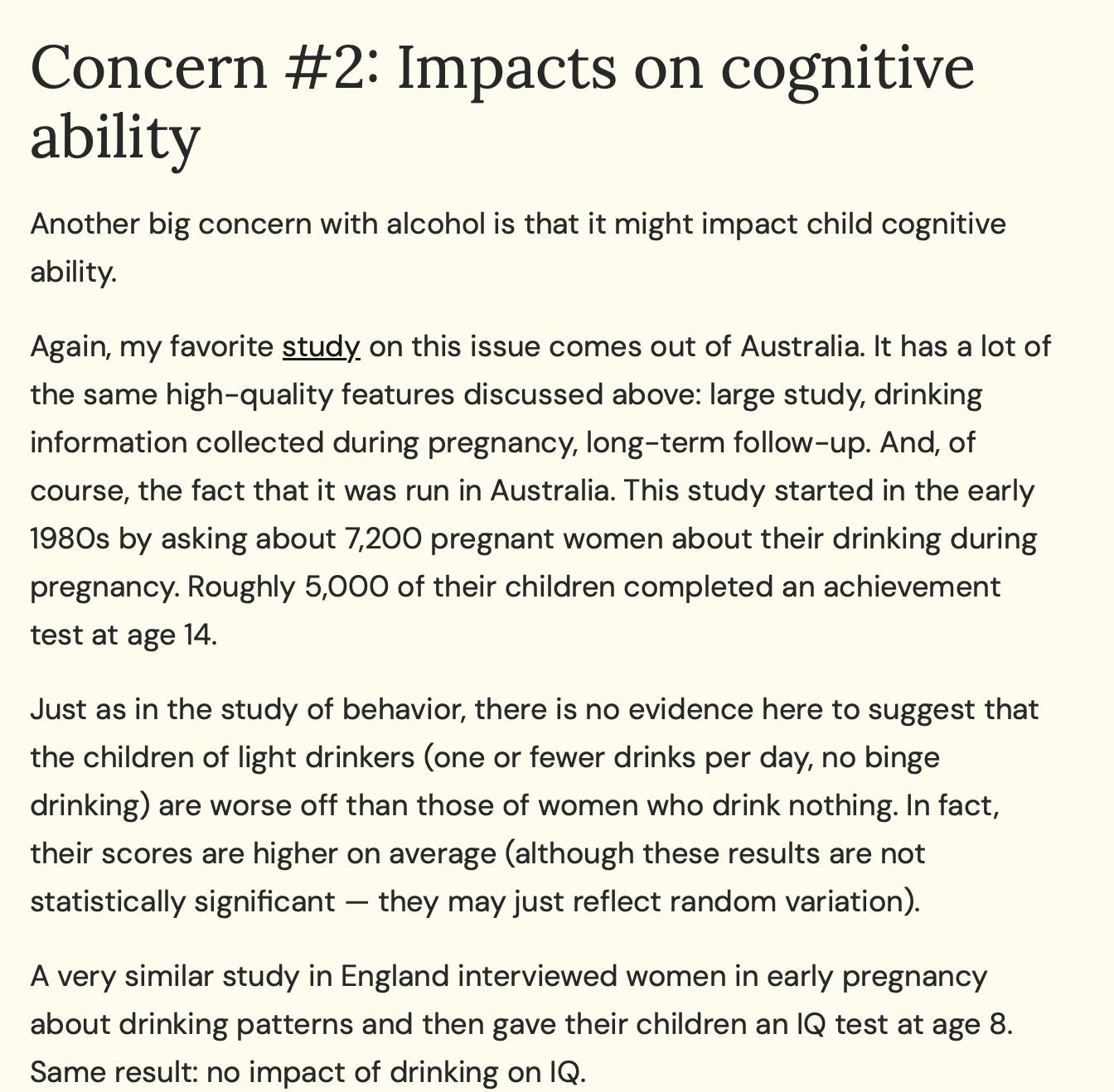 Concern #2: Impacts on cognitive ability

Another big concern with alcohol is that it might impact child cognitive ability.

Again, my favorite study on this issue comes out of Australia. It has a lot of the same high-quality features discussed above: large study, drinking information collected during pregnancy, long-term follow-up. And, of course, the fact that it was run in Australia. This study started in the early 1980s by asking about 7,200 pregnant women about their drinking during pregnancy. Roughly 5,000 of their children completed an achievement test at age 14.

Just as in the study of behavior, there is no evidence here to suggest that the children of light drinkers (one or fewer drinks per day, no binge drinking) are worse off than those of women who drink nothing. In fact, their scores are higher on average (although these results are not statistically significant — they may just reflect random variation).

A very similar study in England interviewed women in early pregnancy about drinking patterns and then gave their children an IQ test at age 8. Same result: no impact of drinking on IQ.